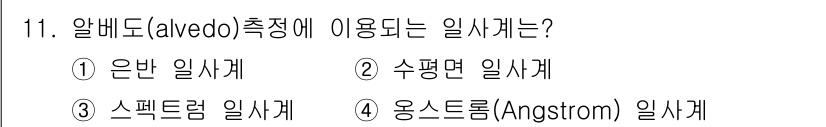 11. 알베도(alvedo)측정에 이용되는 일사계는?

① 은반 일사계 ② 수평면 일사계

③ 스펙트럼 일사계 ④ 옹스트롬(Angstrom) 일사계